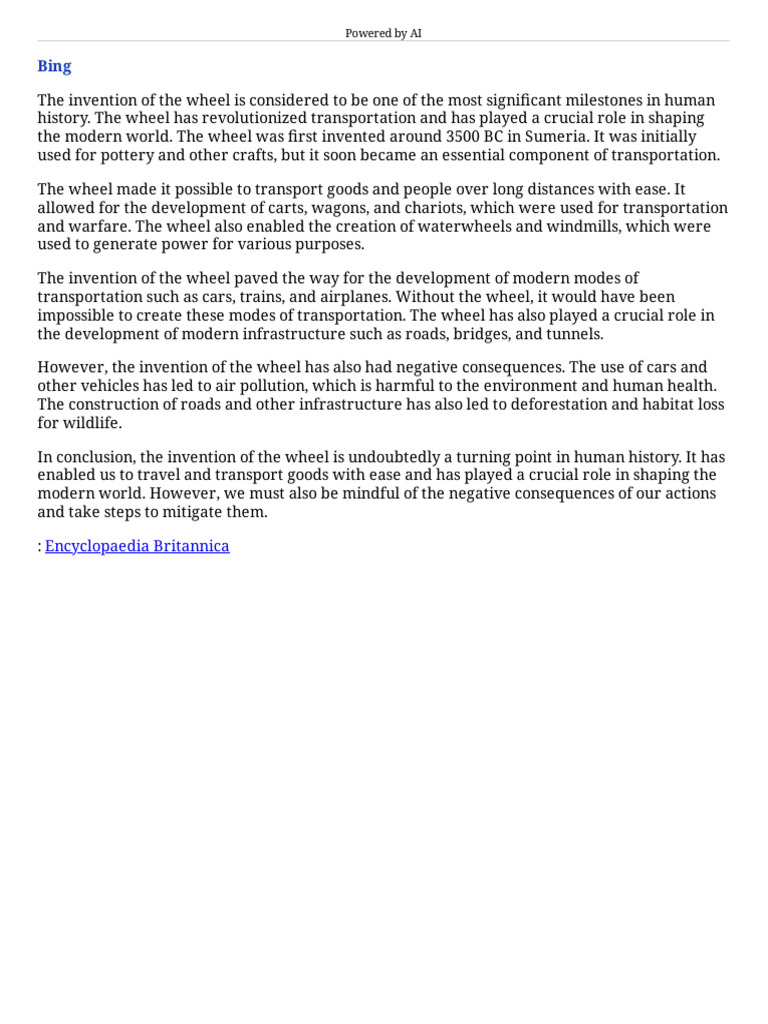 Powered by AI

Bing

The invention of the wheel is considered to be one of the most significant milestones in human history. The wheel has revolutionized transportation and has played a crucial role in shaping the modern world. The wheel was first invented around 3500 BC in Sumeria. It was initially used for pottery and other crafts, but it soon became an essential component of transportation.

The wheel made it possible to transport goods and people over long distances with ease. It allowed for the development of carts, wagons, and chariots, which were used for transportation and warfare. The wheel also enabled the creation of waterwheels and windmills, which were used to generate power for various purposes.

The invention of the wheel paved the way for the development of modern modes of transportation such as cars, trains, and airplanes. Without the wheel, it would have been impossible to create these modes of transportation. The wheel has also played a crucial role in the development of modern infrastructure such as roads, bridges, and tunnels.

However, the invention of the wheel has also had negative consequences. The use of cars and other vehicles has led to air pollution, which is harmful to the environment and human health. The construction of roads and other infrastructure has also led to deforestation and habitat loss for wildlife.

In conclusion, the invention of the wheel is undoubtedly a turning point in human history. It has enabled us to travel and transport goods with ease and has played a crucial role in shaping the modern world. However, we must also be mindful of the negative consequences of our actions and take steps to mitigate them.

: Encyclopaedia Britannica